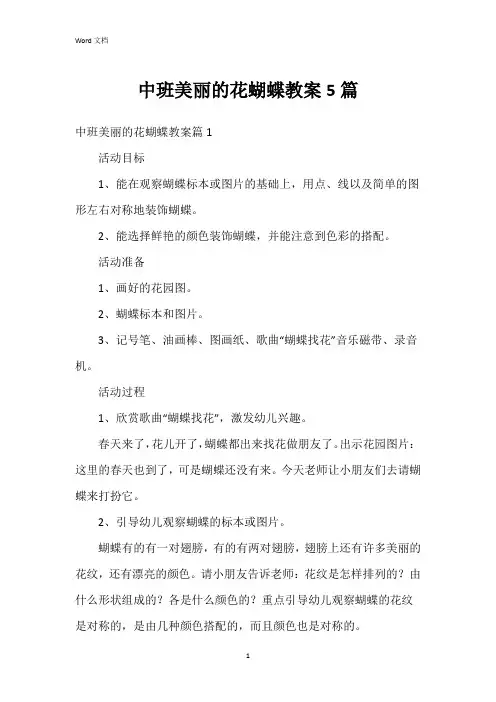 Word 文档

中班美丽的花蝴蝶教案 5 篇

中班美丽的花蝴蝶教案篇 1

活动目标

1、能在观察蝴蝶标本或图片的基础上，用点、线以及简单的图形左右对称地装饰蝴蝶。

2、能选择鲜艳的颜色装饰蝴蝶，并能注意到色彩的搭配。

活动准备

1、画好的花园图。

2、蝴蝶标本和图片。

3、记号笔、油画棒、图画纸、歌曲“蝴蝶找花”音乐磁带、录音机。

活动过程

1、欣赏歌曲“蝴蝶找花”，激发幼儿兴趣。

春天来了，花儿开了，蝴蝶都出来找花做朋友了。出示花园图片：这里的春天也到了，可是蝴蝶还没有来。今天老师让小朋友们去请蝴蝶来打扮它。

2、引导幼儿观察蝴蝶的标本或图片。

蝴蝶有的有一对翅膀，有的有两对翅膀，翅膀上还有许多美丽的花纹，还有漂亮的颜色。请小朋友告诉老师：花纹是怎样排列的？由什么形状组成的？各是什么颜色的？重点引导幼儿观察蝴蝶的花纹是对称的，是由几种颜色搭配的，而且颜色也是对称的。

1